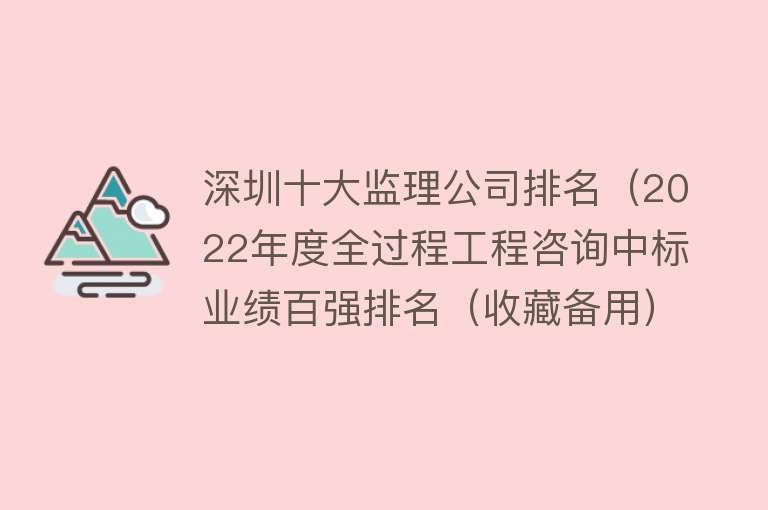 深圳十大监理公司排名（2022年度全过程工程咨询中标业绩百强排名（收藏备用）